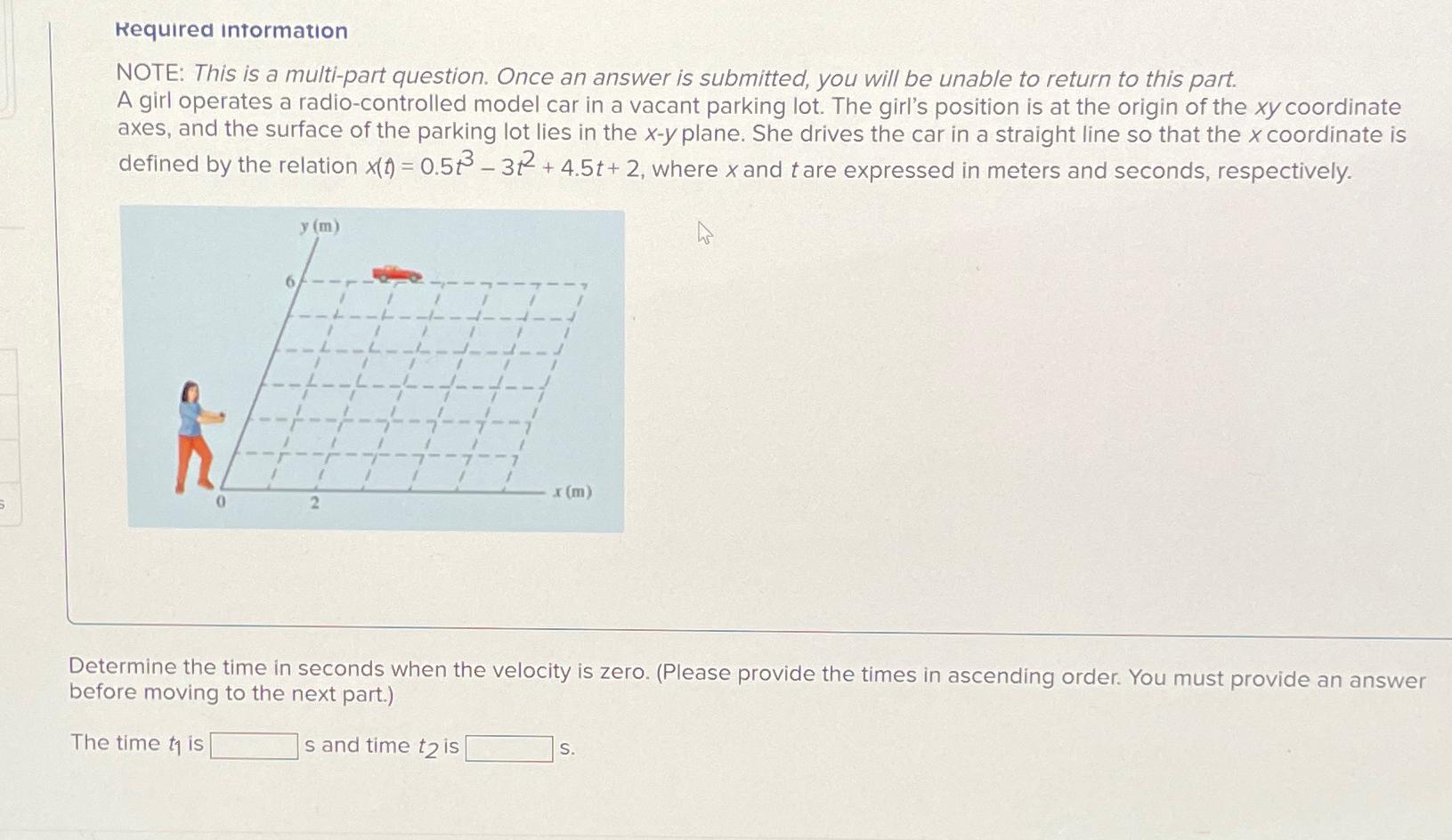 Required information

NOTE: This is a multi-part question. Once an answer is submitted, you will be unable to return to this part.
A girl operates a radio-controlled model car in a vacant parking lot. The girl's position is at the origin of the xy coordinate axes, and the surface of the parking lot lies in the x-y plane. She drives the car in a straight line so that the x coordinate is defined by the relation $x(t) = 0.5t^3 - 3t^2 + 4.5t + 2$, where x and t are expressed in meters and seconds, respectively.

y (m)
6
0
2
x (m)

Determine the time in seconds when the velocity is zero. (Please provide the times in ascending order. You must provide an answer before moving to the next part.)

The time $t_1$ is ____ s and time $t_2$ is ____ s.